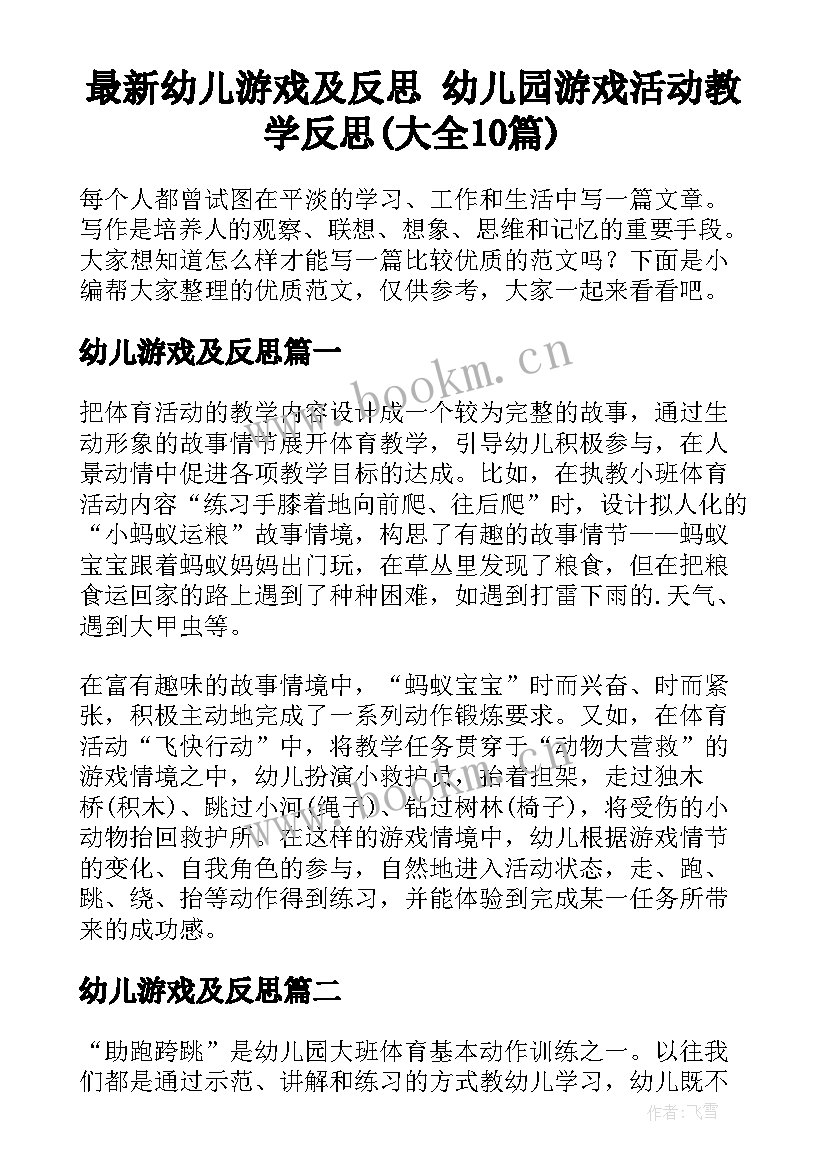 最新幼儿游戏及反思 幼儿园游戏活动教学反思(大全10篇)

每个人都曾试图在平淡的学习、工作和生活中写一篇文章。写作是培养人的观察、联想、想象、思维和记忆的重要手段。大家想知道怎么样才能写一篇比较优质的范文吗？下面是小编帮大家整理的优质范文，仅供参考，大家一起来看看吧。

幼儿游戏及反思篇一

www.bookm.cn

把体育活动的教学内容设计成一个较为完整的故事，通过生动形象的故事情节展开体育教学，引导幼儿积极参与，在人景动情中促进各项教学目标的达成。比如，在执教小班体育活动内容“练习手膝着地向前爬、往后爬”时，设计拟人化的“小蚂蚁运粮”故事情境，构思了有趣的故事情节——蚂蚁宝宝跟着蚂蚁妈妈出门玩，在草丛里发现了粮食，但在把粮食运回家的路上遇到了种种困难，如遇到打雷下雨的.天气、遇到大甲虫等。

在富有趣味的故事情境中，“蚂蚁宝宝”时而兴奋、时而紧张，积极主动地完成了一系列动作锻炼要求。又如，在体育活动“飞快行动”中，将教学任务贯穿于“动物大营救”的游戏情境之中，幼儿扮演小救护员，抬着担架，走过独木桥(积木)、跳过小河(绳子)、钻过树林(椅子)，将受伤的小动物抬回救护所。在这样的游戏情境中，幼儿根据游戏情节的变化、自我角色的参与，自然地进入活动状态，走、跑、跳、绕、抬等动作得到练习，并能体验到完成某一任务所带来的成功感。

www.bookm.cn

幼儿游戏及反思篇二

“助跑跨跳”是幼儿园大班体育基本动作训练之一。以往我们都是通过示范、讲解和练习的方式教幼儿学习，幼儿既不

作者：飞雪